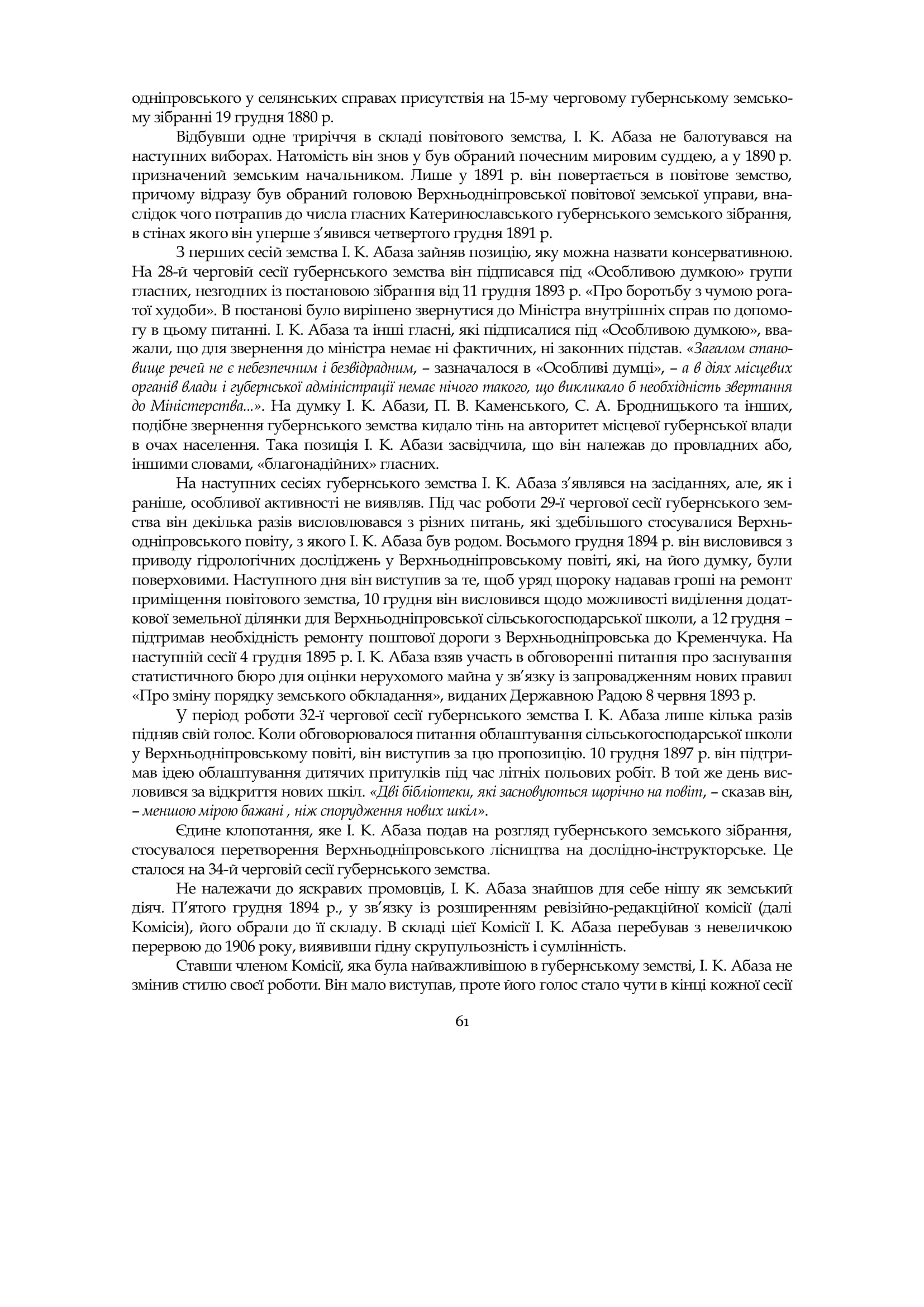 одніпровського у селянських справах присутствія на 15-му черговому губернському земському зібранні 19 грудня 1880 р.

Відбувши одне триріччя в складі повітового земства, І. К. Абаза не балотувався на наступних виборах. Натомість він знов у був обраний почесним мировим суддею, а у 1890 р. призначений земським начальником. Лише у 1891 р. він повертається в повітове земство, причому відразу був обраний головою Верхньодніпровської повітової земської управи, внаслідок чого потрапив до числа гласних Катеринославського губернського земського зібрання, в стінах якого він уперше з'явився четвертого грудня 1891 р.

З перших сесій земства І. К. Абаза зайняв позицію, яку можна назвати консервативною. На 28-й черговій сесії губернського земства він підписався під «Особливою думкою» групи гласних, незгодних із постановою зібрання від 11 грудня 1893 р. «Про боротьбу з чумою рогатої худоби». В постанові було вирішено звернутися до Міністра внутрішніх справ по допомогу в цьому питанні. І. К. Абаза та інші гласні, які підписалися під «Особливою думкою», вважали, що для звернення до міністра немає ні фактичних, ні законних підстав. «Загалом становище речей не є небезпечним і безвідрадним, – зазначалося в «Особливі думці», – а в діях місцевих органів влади і губернської адміністрації немає нічого такого, що викликало б необхідність звертання до Міністерства...». На думку І. К. Абази, П. В. Каменського, С. А. Бродницького та інших, подібне звернення губернського земства кидало тінь на авторитет місцевої губернської влади в очах населення. Така позиція І. К. Абази засвідчила, що він належав до провладних або, іншими словами, «благонадійних» гласних.

На наступних сесіях губернського земства І. К. Абаза з'являвся на засіданнях, але, як і раніше, особливої активності не виявляв. Під час роботи 29-ї чергової сесії губернського земства він декілька разів висловлювався з різних питань, які здебільшого стосувалися Верхньодніпровського повіту, з якого І. К. Абаза був родом. Восьмого грудня 1894 р. він висловився з приводу гідрологічних досліджень у Верхньодніпровському повіті, які, на його думку, були поверховими. Наступного дня він виступив за те, щоб уряд щороку надавав гроші на ремонт приміщення повітового земства, 10 грудня він висловився щодо можливості виділення додаткової земельної ділянки для Верхньодніпровської сільськогосподарської школи, а 12 грудня – підтримав необхідність ремонту поштової дороги з Верхньодніпровська до Кременчука. На наступній сесії 4 грудня 1895 р. І. К. Абаза взяв участь в обговоренні питання про заснування статистичного бюро для оцінки нерухомого майна у зв'язку із запровадженням нових правил «Про зміну порядку земського обкладання», виданих Державною Радою 8 червня 1893 р.

У період роботи 32-ї чергової сесії губернського земства І. К. Абаза лише кілька разів підняв свій голос. Коли обговорювалося питання облаштування сільськогосподарської школи у Верхньодніпровському повіті, він виступив за цю пропозицію. 10 грудня 1897 р. він підтримав ідею облаштування дитячих притулків під час літніх польових робіт. В той же день висловився за відкриття нових шкіл. «Дві бібліотеки, які засновуються щорічно на повіт, – сказав він, – меншою мірою бажані , ніж спорудження нових шкіл».

Єдине клопотання, яке І. К. Абаза подав на розгляд губернського земського зібрання, стосувалося перетворення Верхньодніпровського лісництва на дослідно-інструкторське. Це сталося на 34-й черговій сесії губернського земства.

Не належачи до яскравих промовців, І. К. Абаза знайшов для себе нішу як земський діяч. П'ятого грудня 1894 р., у зв'язку із розширенням ревізійно-редакційної комісії (далі Комісія), його обрали до її складу. В складі цієї Комісії І. К. Абаза перебував з невеличкою перервою до 1906 року, виявивши гідну скрупульозність і сумлінність.

Ставши членом Комісії, яка була найважливішою в губернському земстві, І. К. Абаза не змінив стилю своєї роботи. Він мало виступав, проте його голос стало чути в кінці кожної сесії

61